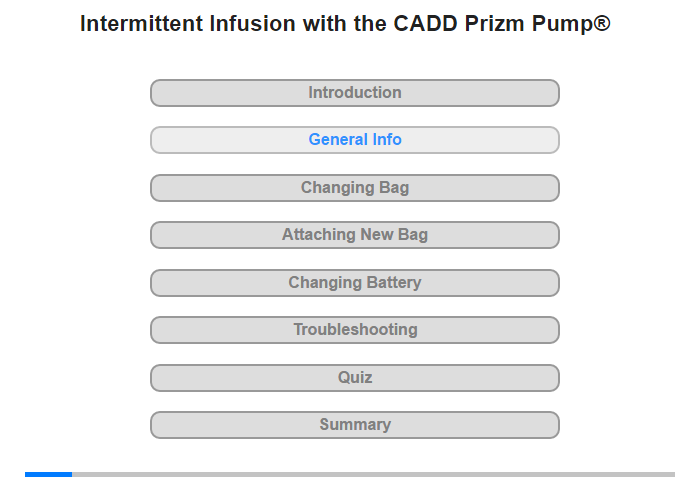 Intermittent Infusion with the CADD Prizm Pump®

Introduction

General Info

Changing Bag

Attaching New Bag

Changing Battery

Troubleshooting

Quiz

Summary